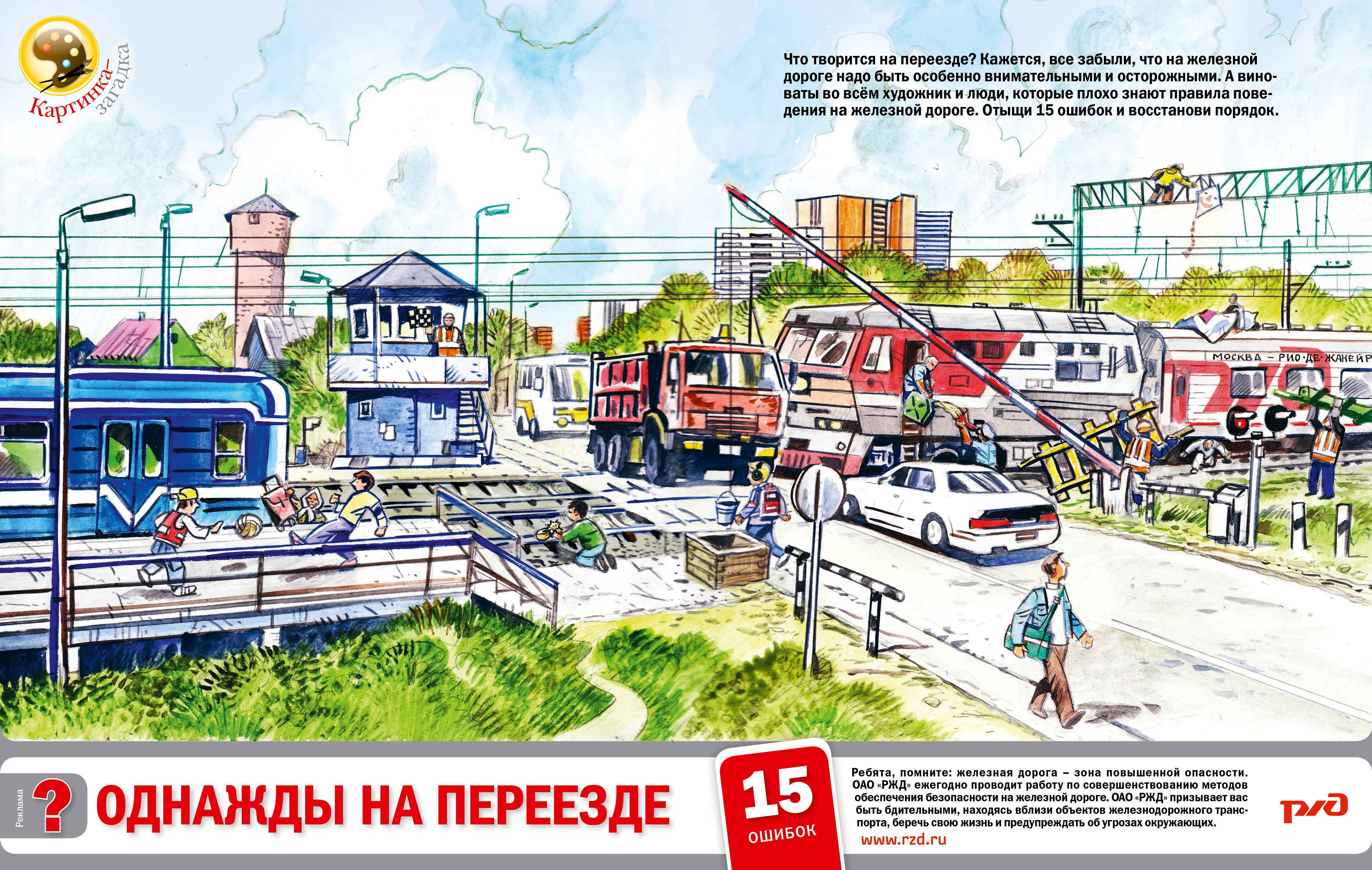 Картинка-загадка

Что творится на переезде? Кажется, все забыли, что на железной дороге надо быть особенно внимательными и осторожными. А виноваты во всём художник и люди, которые плохо знают правила поведения на железной дороге. Отыщи 15 ошибок и восстанови порядок.

МОСКВА – РИО-ДЕ-ЖАНЕЙР

Реклама

?

ОДНАЖДЫ НА ПЕРЕЕЗДЕ

15
ОШИБОК

Ребята, помните: железная дорога – зона повышенной опасности. ОАО «РЖД» ежегодно проводит работу по совершенствованию методов обеспечения безопасности на железной дороге. ОАО «РЖД» призывает вас быть бдительными, находясь вблизи объектов железнодорожного транспорта, беречь свою жизнь и предупреждать об угрозах окружающих.

www.rzd.ru

РЖД